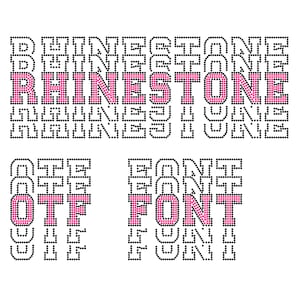 RHINESTONE
RHINESTONE
RHINESTONE
RHINESTONE
RHINESTONE

OTF FONT
OTF FONT
OTF FONT
OTF FONT
OTF FONT